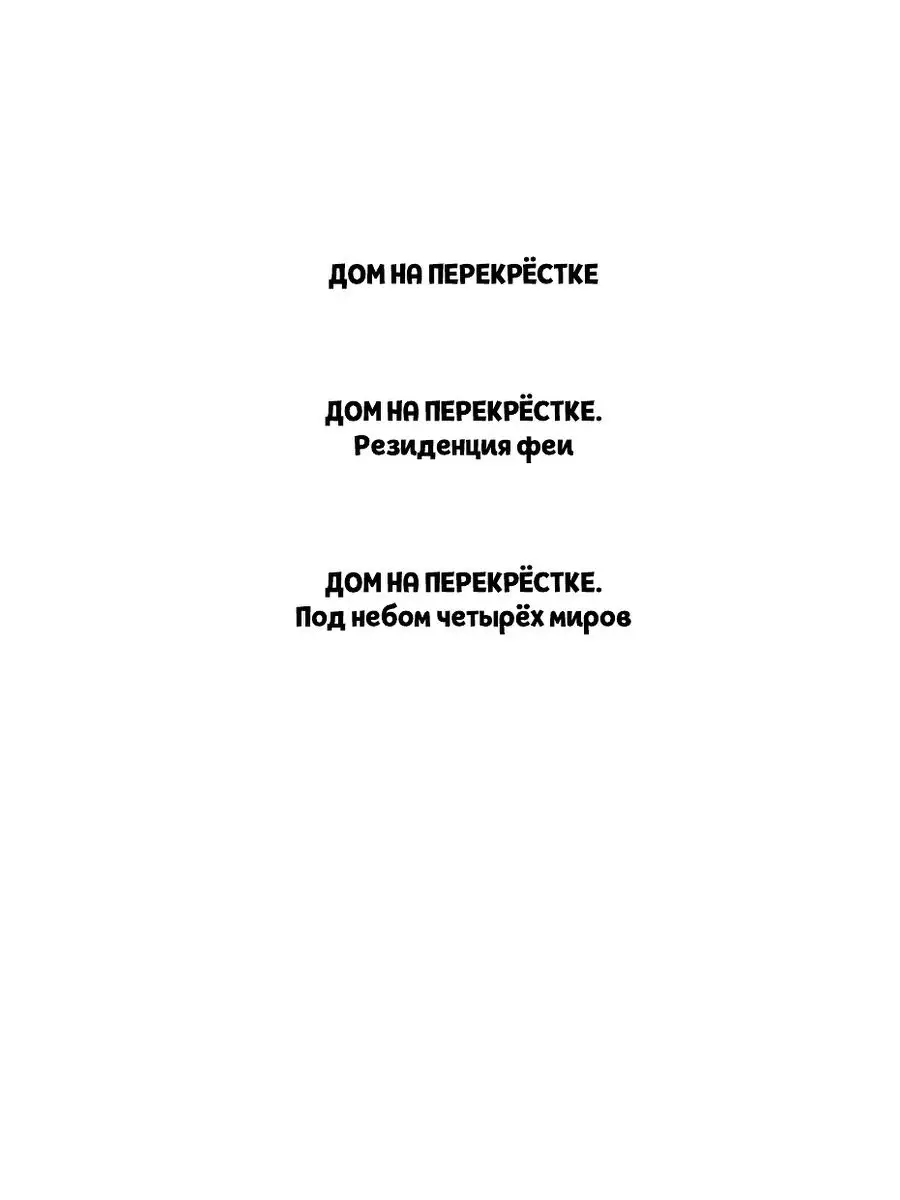 ДОМ НА ПЕРЕКРЁСТКЕ

ДОМ НА ПЕРЕКРЁСТКЕ.
Резиденция феи

ДОМ НА ПЕРЕКРЁСТКЕ.
Под небом четырёх миров